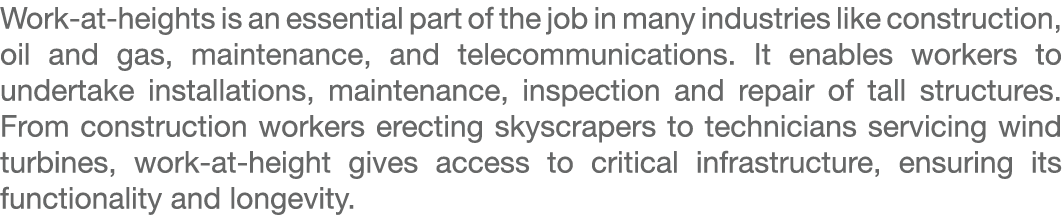 Work-at-heights is an essential part of the job in many industries like construction, oil and gas, maintenance, and telecommunications. It enables workers to undertake installations, maintenance, inspection and repair of tall structures. From construction workers erecting skyscrapers to technicians servicing wind turbines, work-at-height gives access to critical infrastructure, ensuring its functionality and longevity.